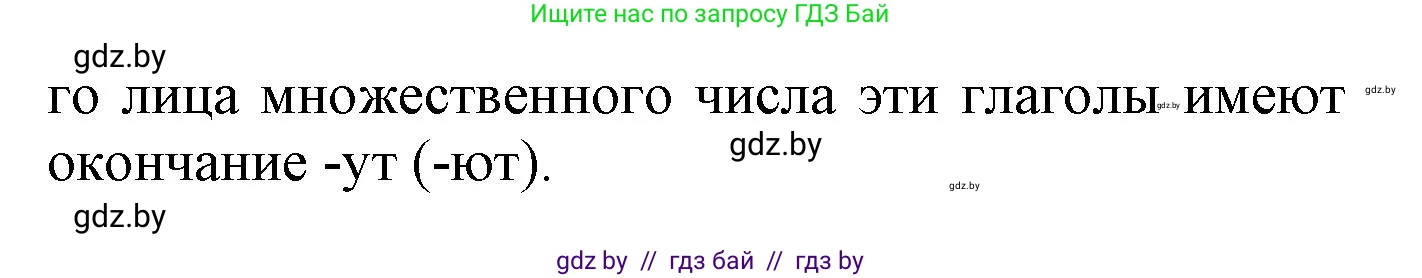 Ищите нас по запросу ГДЗ Бай

gdz.by

го лица множественного числа эти глаголы gdz.by имеют gdz.by

окончание -ут (-ют). gdz.by

gdz.by

gdz.by

gdz by // гдз бай // гдз by